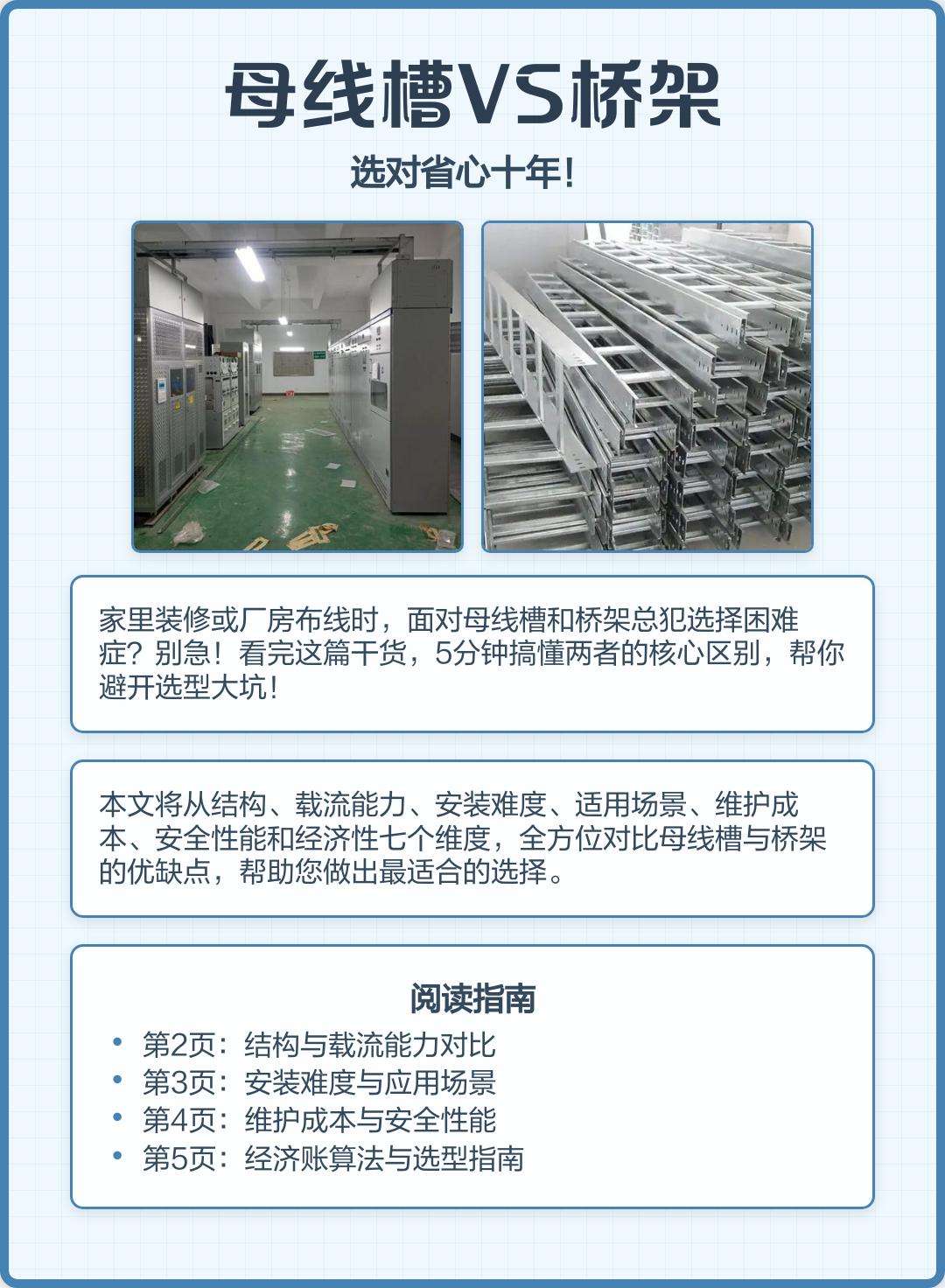 母线槽VS桥架

选对省心十年!

家里装修或厂房布线时，面对母线槽和桥架总犯选择困难症？别急！看完这篇干货，5分钟搞懂两者的核心区别，帮你避开选型大坑!

本文将从结构、载流能力、安装难度、适用场景、维护成本、安全性能和经济性七个维度，全方位对比母线槽与桥架的优缺点，帮助您做出最适合的选择。

阅读指南

• 第2页：结构与载流能力对比
• 第3页：安装难度与应用场景
• 第4页：维护成本与安全性能
• 第5页：经济账算法与选型指南